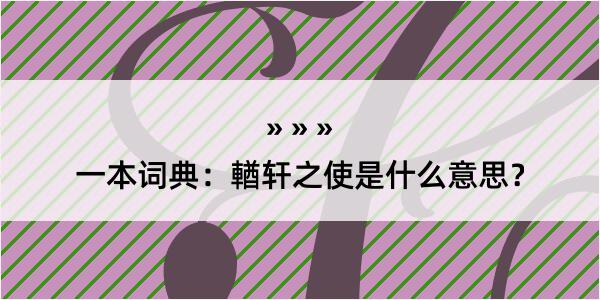 » » »

一本词典：輶轩之使是什么意思？